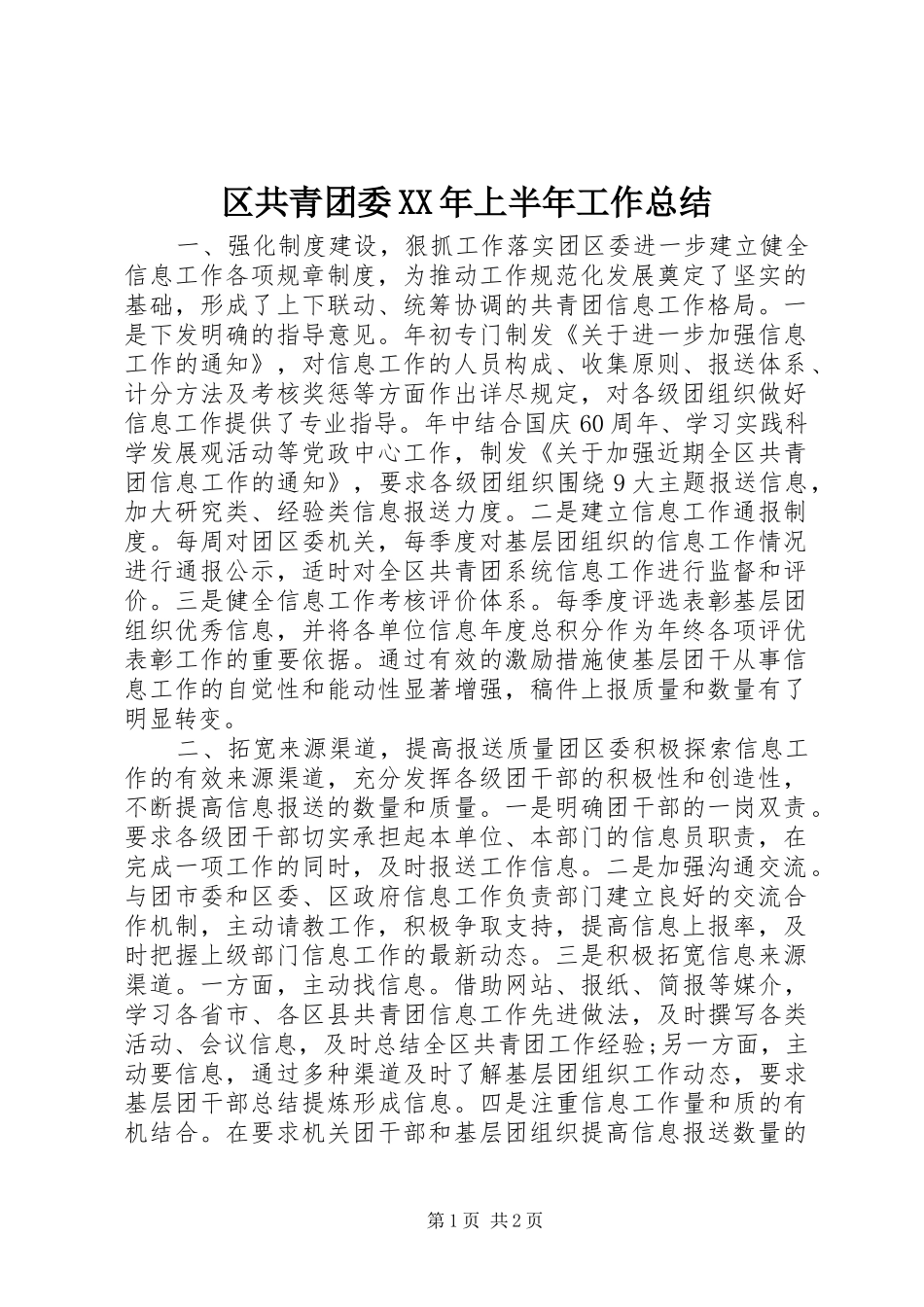 区共青团委XX年上半年工作总结

一、强化制度建设，狠抓工作落实团区委进一步建立健全信息工作各项规章制度，为推动工作规范化发展奠定了坚实的基础，形成了上下联动、统筹协调的共青团信息工作格局。一是下发明确的指导意见。年初专门制发《关于进一步加强信息工作的通知》，对信息工作的人员构成、收集原则、报送体系、计分方法及考核奖惩等方面作出详尽规定，对各级团组织做好信息工作提供了专业指导。年中结合国庆60周年、学习实践科学发展观活动等党政中心工作，制发《关于加强近期全区共青团信息工作的通知》，要求各级团组织围绕9大主题报送信息，加大研究类、经验类信息报送力度。二是建立信息工作通报制度。每周对团区委机关，每季度对基层团组织的信息工作情况进行通报公示，适时对全区共青团系统信息工作进行监督和评价。三是健全信息工作考核评价体系。每季度评选表彰基层团组织优秀信息，并将各单位信息年度总积分作为年终各项评优表彰工作的重要依据。通过有效的激励措施使基层团干从事信息工作的自觉性和能动性显著增强，稿件上报质量和数量有了明显转变。

二、拓宽来源渠道，提高报送质量团区委积极探索信息工作的有效来源渠道，充分发挥各级团干部的积极性和创造性，不断提高信息报送的数量和质量。一是明确团干部的一岗双责。要求各级团干部切实承担起本单位、本部门的信息员职责，在完成一项工作的同时，及时报送工作信息。二是加强沟通交流。与团市委和区委、区政府信息工作负责部门建立良好的交流合作机制，主动请教工作，积极争取支持，提高信息上报率，及时把握上级部门信息工作的最新动态。三是积极拓宽信息来源渠道。一方面，主动找信息。借助网站、报纸、简报等媒介，学习各省市、各区县共青团信息工作先进做法，及时撰写各类活动、会议信息，及时总结全区共青团工作经验;另一方面，主动要信息，通过多种渠道及时了解基层团组织工作动态，要求基层团干部总结提炼形成信息。四是注重信息工作量和质的有机结合。在要求机关团干部和基层团组织提高信息报送数量的

第1页 共2页